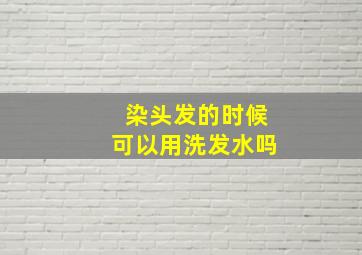 染头发的时候
可以用洗发水吗